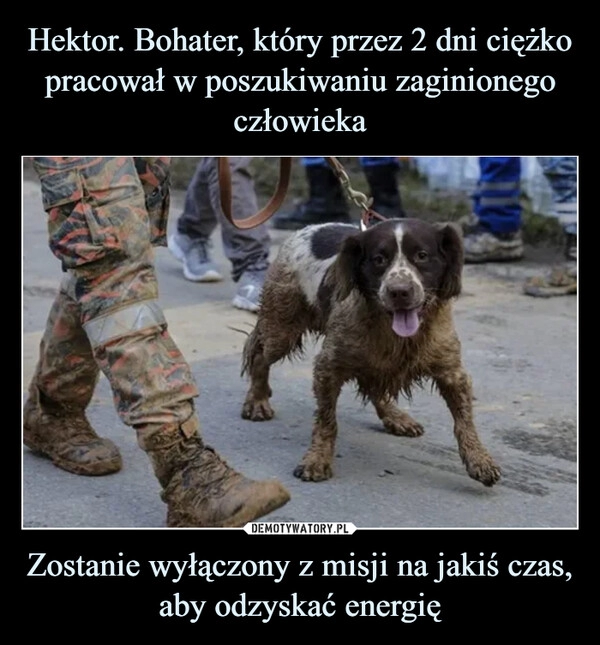 Hektor. Bohater, który przez 2 dni ciężko pracował w poszukiwaniu zaginionego człowieka

DEMOTYWATORY.PL

Zostanie wyłączony z misji na jakiś czas, aby odzyskać energię